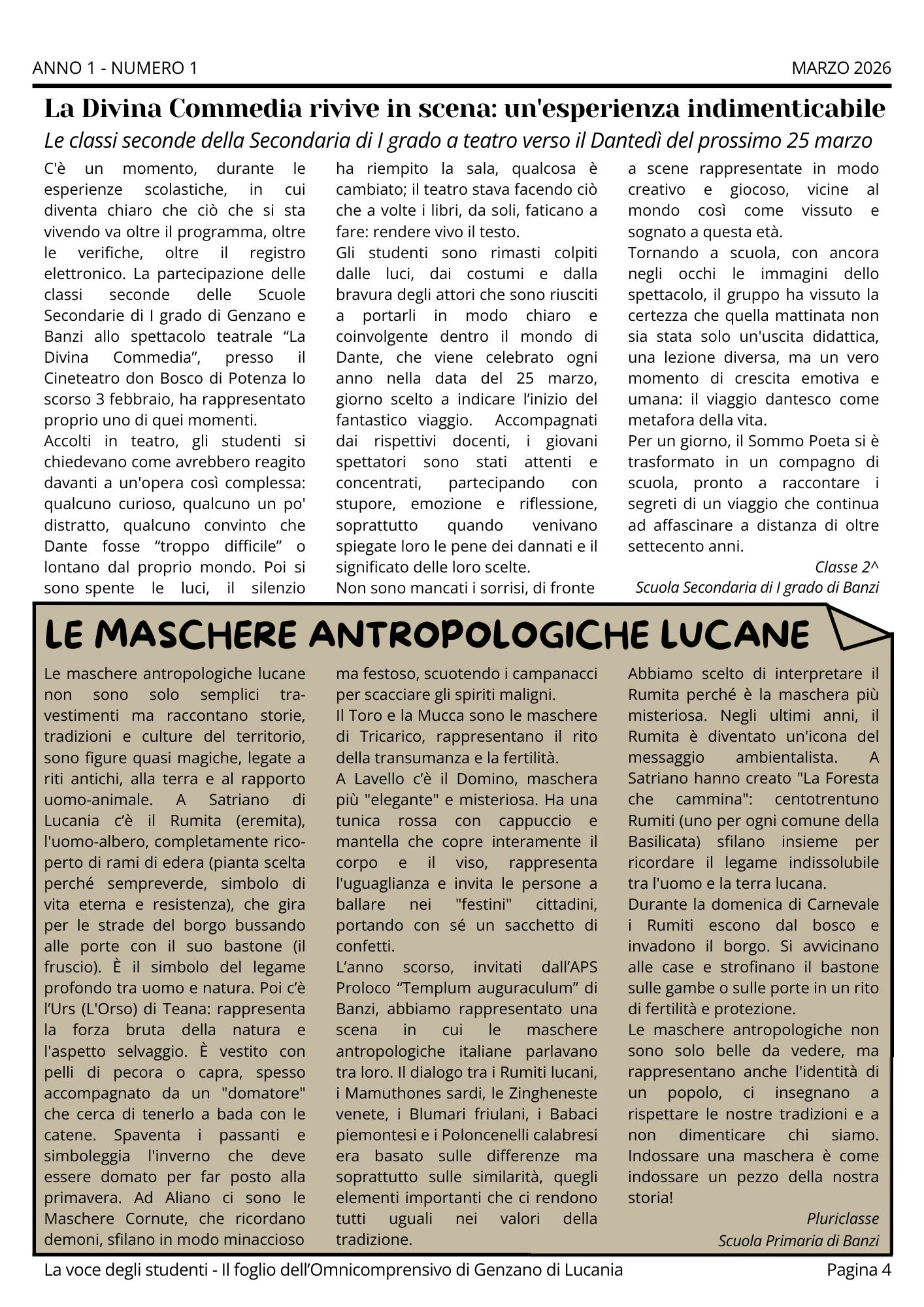 ANNO 1 - NUMERO 1

MARZO 2026

La Divina Commedia rivive in scena: un'esperienza indimenticabile

Le classi seconde della Secondaria di I grado a teatro verso il Dantedì del prossimo 25 marzo

C'è un momento, durante le esperienze scolastiche, in cui diventa chiaro che ciò che si sta vivendo va oltre il programma, oltre le verifiche, oltre il registro elettronico. La partecipazione delle classi seconde delle Scuole Secondarie di I grado di Genzano e Banzi allo spettacolo teatrale “La Divina Commedia”, presso il Cineteatro don Bosco di Potenza lo scorso 3 febbraio, ha rappresentato proprio uno di quei momenti.

Accolti in teatro, gli studenti si chiedevano come avrebbero reagito davanti a un'opera così complessa: qualcuno curioso, qualcuno un po' distratto, qualcuno convinto che Dante fosse “troppo difficile” o lontano dal proprio mondo. Poi si sono spente le luci, il silenzio ha riempito la sala, qualcosa è cambiato; il teatro stava facendo ciò che a volte i libri, da soli, faticano a fare: rendere vivo il testo.

Gli studenti sono rimasti colpiti dalle luci, dai costumi e dalla bravura degli attori che sono riusciti a portarli in modo chiaro e coinvolgente dentro il mondo di Dante, che viene celebrato ogni anno nella data del 25 marzo, giorno scelto a indicare l’inizio del fantastico viaggio. Accompagnati dai rispettivi docenti, i giovani spettatori sono stati attenti e concentrati, partecipando con stupore, emozione e riflessione, soprattutto quando venivano spiegate loro le pene dei dannati e il significato delle loro scelte.

Non sono mancati i sorrisi, di fronte a scene rappresentate in modo creativo e giocoso, vicine al mondo così come vissuto e sognato a questa età.

Tornando a scuola, con ancora negli occhi le immagini dello spettacolo, il gruppo ha vissuto la certezza che quella mattinata non sia stata solo un'uscita didattica, una lezione diversa, ma un vero momento di crescita emotiva e umana: il viaggio dantesco come metafora della vita.

Per un giorno, il Sommo Poeta si è trasformato in un compagno di scuola, pronto a raccontare i segreti di un viaggio che continua ad affascinare a distanza di oltre settecento anni.

Classe 2^
Scuola Secondaria di I grado di Banzi

LE MASCHERE ANTROPOLOGICHE LUCANE

Le maschere antropologiche lucane non sono solo semplici travestimenti ma raccontano storie, tradizioni e culture del territorio, sono figure quasi magiche, legate a riti antichi, alla terra e al rapporto uomo-animale. A Satriano di Lucania c’è il Rumita (eremita), l'uomo-albero, completamente ricoperto di rami di edera (pianta scelta perché sempreverde, simbolo di vita eterna e resistenza), che gira per le strade del borgo bussando alle porte con il suo bastone (il fruscio). È il simbolo del legame profondo tra uomo e natura. Poi c’è l’Urs (L'Orso) di Teana: rappresenta la forza bruta della natura e l'aspetto selvaggio. È vestito con pelli di pecora o capra, spesso accompagnato da un "domatore" che cerca di tenerlo a bada con le catene. Spaventa i passanti e simboleggia l'inverno che deve essere domato per far posto alla primavera. Ad Aliano ci sono le Maschere Cornute, che ricordano demoni, sfilano in modo minaccioso ma festoso, scuotendo i campanacci per scacciare gli spiriti maligni.

Il Toro e la Mucca sono le maschere di Tricarico, rappresentano il rito della transumanza e la fertilità.

A Lavello c’è il Domino, maschera più "elegante" e misteriosa. Ha una tunica rossa con cappuccio e mantella che copre interamente il corpo e il viso, rappresenta l'uguaglianza e invita le persone a ballare nei "festini" cittadini, portando con sé un sacchetto di confetti.

L’anno scorso, invitati dall’APS Proloco “Templum auguraculum” di Banzi, abbiamo rappresentato una scena in cui le maschere antropologiche italiane parlavano tra loro. Il dialogo tra i Rumiti lucani, i Mamuthones sardi, le Zingheneste venete, i Blumari friulani, i Babaci piemontesi e i Poloncenelli calabresi era basato sulle differenze ma soprattutto sulle similarità, quegli elementi importanti che ci rendono tutti uguali nei valori della tradizione.

Abbiamo scelto di interpretare il Rumita perché è la maschera più misteriosa. Negli ultimi anni, il Rumita è diventato un'icona del messaggio ambientalista. A Satriano hanno creato "La Foresta che cammina": centotrentuno Rumiti (uno per ogni comune della Basilicata) sfilano insieme per ricordare il legame indissolubile tra l'uomo e la terra lucana.

Durante la domenica di Carnevale i Rumiti escono dal bosco e invadono il borgo. Si avvicinano alle case e strofinano il bastone sulle gambe o sulle porte in un rito di fertilità e protezione.

Le maschere antropologiche non sono solo belle da vedere, ma rappresentano anche l'identità di un popolo, ci insegnano a rispettare le nostre tradizioni e a non dimenticare chi siamo. Indossare una maschera è come indossare un pezzo della nostra storia!

Pluriclasse
Scuola Primaria di Banzi

La voce degli studenti - Il foglio dell’Omnicomprensivo di Genzano di Lucania

Pagina 4